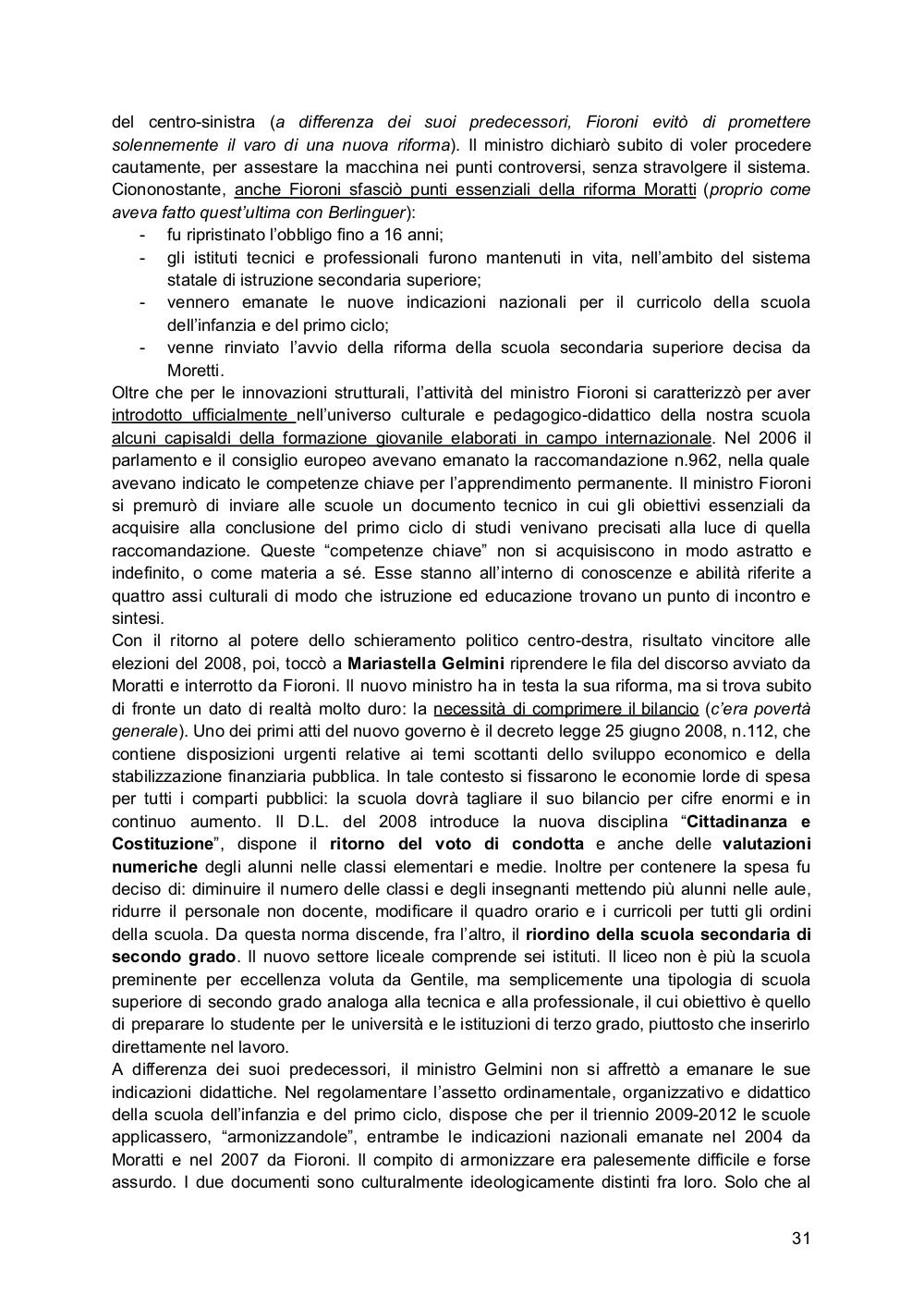 del centro-sinistra (a differenza dei suoi predecessori, Fioroni evitò di promettere solennemente il varo di una nuova riforma). Il ministro dichiarò subito di voler procedere cautamente, per assestare la macchina nei punti controversi, senza stravolgere il sistema. Ciononostante, anche Fioroni sfasciò punti essenziali della riforma Moratti (proprio come aveva fatto quest'ultima con Berlinguer):
- fu ripristinato l'obbligo fino a 16 anni;
- gli istituti tecnici e professionali furono mantenuti in vita, nell'ambito del sistema statale di istruzione secondaria superiore;
- vennero emanate le nuove indicazioni nazionali per il curricolo della scuola dell'infanzia e del primo ciclo;
- venne rinviato l'avvio della riforma della scuola secondaria superiore decisa da Moretti.
Oltre che per le innovazioni strutturali, l'attività del ministro Fioroni si caratterizzò per aver introdotto ufficialmente nell'universo culturale e pedagogico-didattico della nostra scuola alcuni capisaldi della formazione giovanile elaborati in campo internazionale. Nel 2006 il parlamento e il consiglio europeo avevano emanato la raccomandazione n.962, nella quale avevano indicato le competenze chiave per l'apprendimento permanente. Il ministro Fioroni si premurò di inviare alle scuole un documento tecnico in cui gli obiettivi essenziali da acquisire alla conclusione del primo ciclo di studi venivano precisati alla luce di quella raccomandazione. Queste "competenze chiave" non si acquisiscono in modo astratto e indefinito, o come materia a sé. Esse stanno all'interno di conoscenze e abilità riferite a quattro assi culturali di modo che istruzione ed educazione trovano un punto di incontro e sintesi.
Con il ritorno al potere dello schieramento politico centro-destra, risultato vincitore alle elezioni del 2008, poi, toccò a Mariastella Gelmini riprendere le fila del discorso avviato da Moratti e interrotto da Fioroni. Il nuovo ministro ha in testa la sua riforma, ma si trova subito di fronte un dato di realtà molto duro: la necessità di comprimere il bilancio (c'era povertà generale). Uno dei primi atti del nuovo governo è il decreto legge 25 giugno 2008, n.112, che contiene disposizioni urgenti relative ai temi scottanti dello sviluppo economico e della stabilizzazione finanziaria pubblica. In tale contesto si fissarono le economie lorde di spesa per tutti i comparti pubblici: la scuola dovrà tagliare il suo bilancio per cifre enormi e in continuo aumento. Il D.L. del 2008 introduce la nuova disciplina "Cittadinanza e Costituzione", dispone il ritorno del voto di condotta e anche delle valutazioni numeriche degli alunni nelle classi elementari e medie. Inoltre per contenere la spesa fu deciso di: diminuire il numero delle classi e degli insegnanti mettendo più alunni nelle aule, ridurre il personale non docente, modificare il quadro orario e i curricoli per tutti gli ordini della scuola. Da questa norma discende, fra l'altro, il riordino della scuola secondaria di secondo grado. Il nuovo settore liceale comprende sei istituti. Il liceo non è più la scuola preminente per eccellenza voluta da Gentile, ma semplicemente una tipologia di scuola superiore di secondo grado analoga alla tecnica e alla professionale, il cui obiettivo è quello di preparare lo studente per le università e le istituzioni di terzo grado, piuttosto che inserirlo direttamente nel lavoro.
A differenza dei suoi predecessori, il ministro Gelmini non si affrettò a emanare le sue indicazioni didattiche. Nel regolamentare l'assetto ordinamentale, organizzativo e didattico della scuola dell'infanzia e del primo ciclo, dispose che per il triennio 2009-2012 le scuole applicassero, "armonizzandole", entrambe le indicazioni nazionali emanate nel 2004 da Moratti e nel 2007 da Fioroni. Il compito di armonizzare era palesemente difficile e forse assurdo. I due documenti sono culturalmente ideologicamente distinti fra loro. Solo che al

31